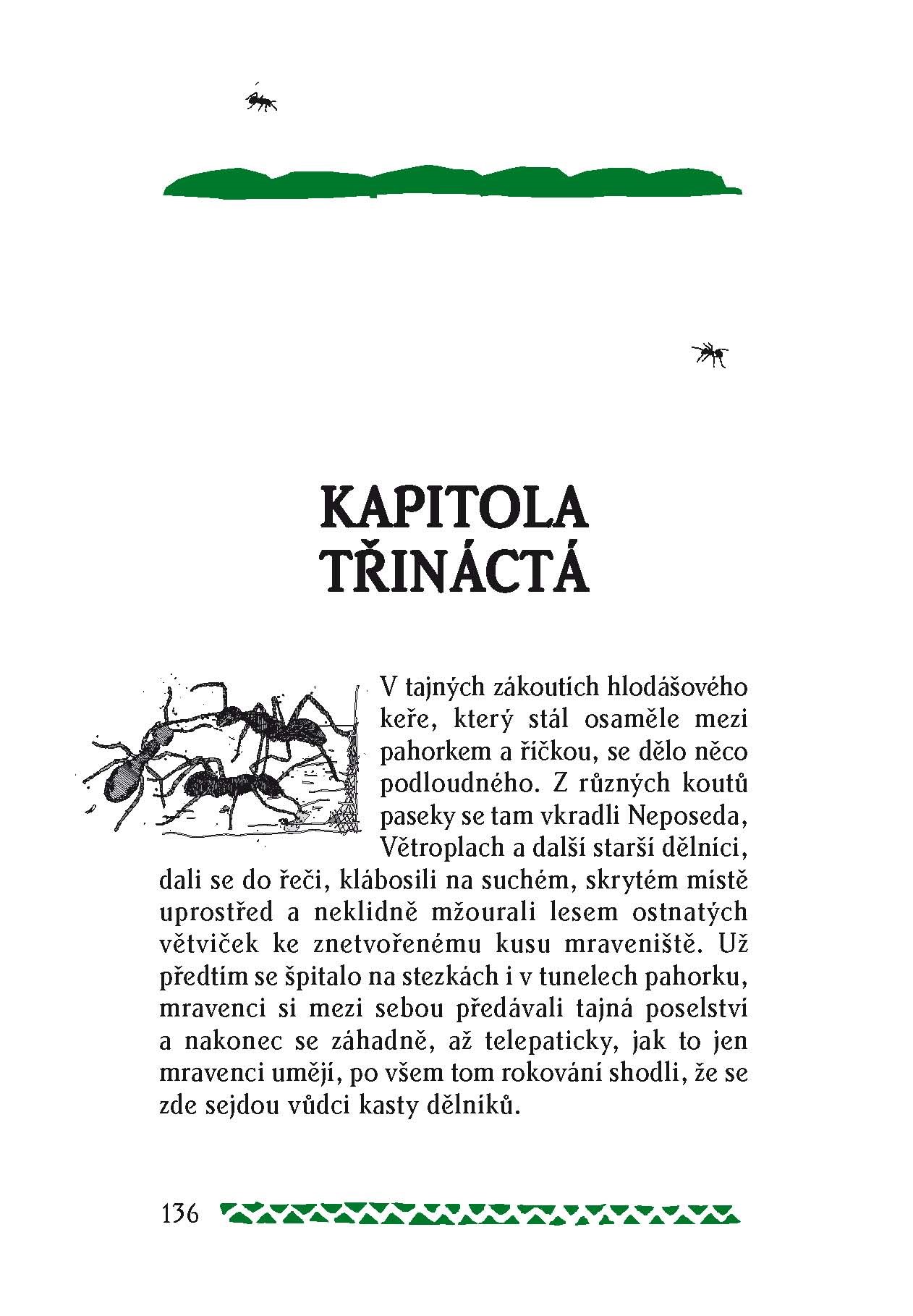 KAPITOLA TŘINÁCTÁ

V tajných zákoutích hlodášového keře, který stál osaměle mezi pahorkem a říčkou, se dělo něco podloudného. Z různých koutů paseky se tam vkradli Neposeda, Větroplach a další starší dělníci, dali se do řeči, klábosili na suchém, skrytém místě uprostřed a neklidně mžourali lesem ostnatých větviček ke znetvořenému kusu mraveniště. Už předtím se špitalo na stezkách i v tunelech pahorku, mravenci si mezi sebou předávali tajná poselství a nakonec se záhadně, až telepaticky, jak to jen mravenci umějí, po všem tom rokování shodli, že se zde sejdou vůdci kasty dělníků.

136